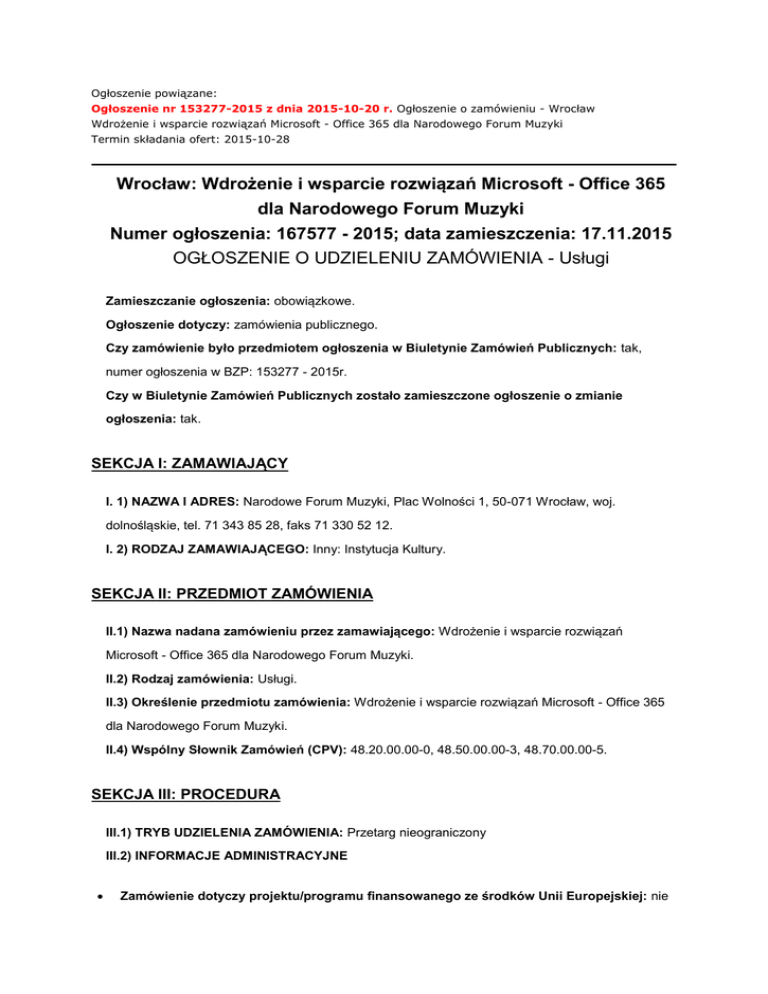 Ogłoszenie powiązane:
Ogłoszenie nr 153277-2015 z dnia 2015-10-20 r. Ogłoszenie o zamówieniu - Wrocław
Wdrożenie i wsparcie rozwiązań Microsoft - Office 365 dla Narodowego Forum Muzyki
Termin składania ofert: 2015-10-28

Wrocław: Wdrożenie i wsparcie rozwiązań Microsoft - Office 365 dla Narodowego Forum Muzyki
Numer ogłoszenia: 167577 - 2015; data zamieszczenia: 17.11.2015
OGŁOSZENIE O UDZIELENIU ZAMÓWIENIA - Usługi

Zamieszczanie ogłoszenia: obowiązkowe.

Ogłoszenie dotyczy: zamówienia publicznego.

Czy zamówienie było przedmiotem ogłoszenia w Biuletynie Zamówień Publicznych: tak, numer ogłoszenia w BZP: 153277 - 2015r.

Czy w Biuletynie Zamówień Publicznych zostało zamieszczone ogłoszenie o zmianie ogłoszenia: tak.

SEKCJA I: ZAMAWIAJĄCY

I. 1) NAZWA I ADRES: Narodowe Forum Muzyki, Plac Wolności 1, 50-071 Wrocław, woj. dolnośląskie, tel. 71 343 85 28, faks 71 330 52 12.

I. 2) RODZAJ ZAMAWIAJĄCEGO: Inny: Instytucja Kultury.

SEKCJA II: PRZEDMIOT ZAMÓWIENIA

II.1) Nazwa nadana zamówieniu przez zamawiającego: Wdrożenie i wsparcie rozwiązań Microsoft - Office 365 dla Narodowego Forum Muzyki.

II.2) Rodzaj zamówienia: Usługi.

II.3) Określenie przedmiotu zamówienia: Wdrożenie i wsparcie rozwiązań Microsoft - Office 365 dla Narodowego Forum Muzyki.

II.4) Wspólny Słownik Zamówień (CPV): 48.20.00.00-0, 48.50.00.00-3, 48.70.00.00-5.

SEKCJA III: PROCEDURA

III.1) TRYB UDZIELENIA ZAMÓWIENIA: Przetarg nieograniczony

III.2) INFORMACJE ADMINISTRACYJNE

• Zamówienie dotyczy projektu/programu finansowanego ze środków Unii Europejskiej: nie